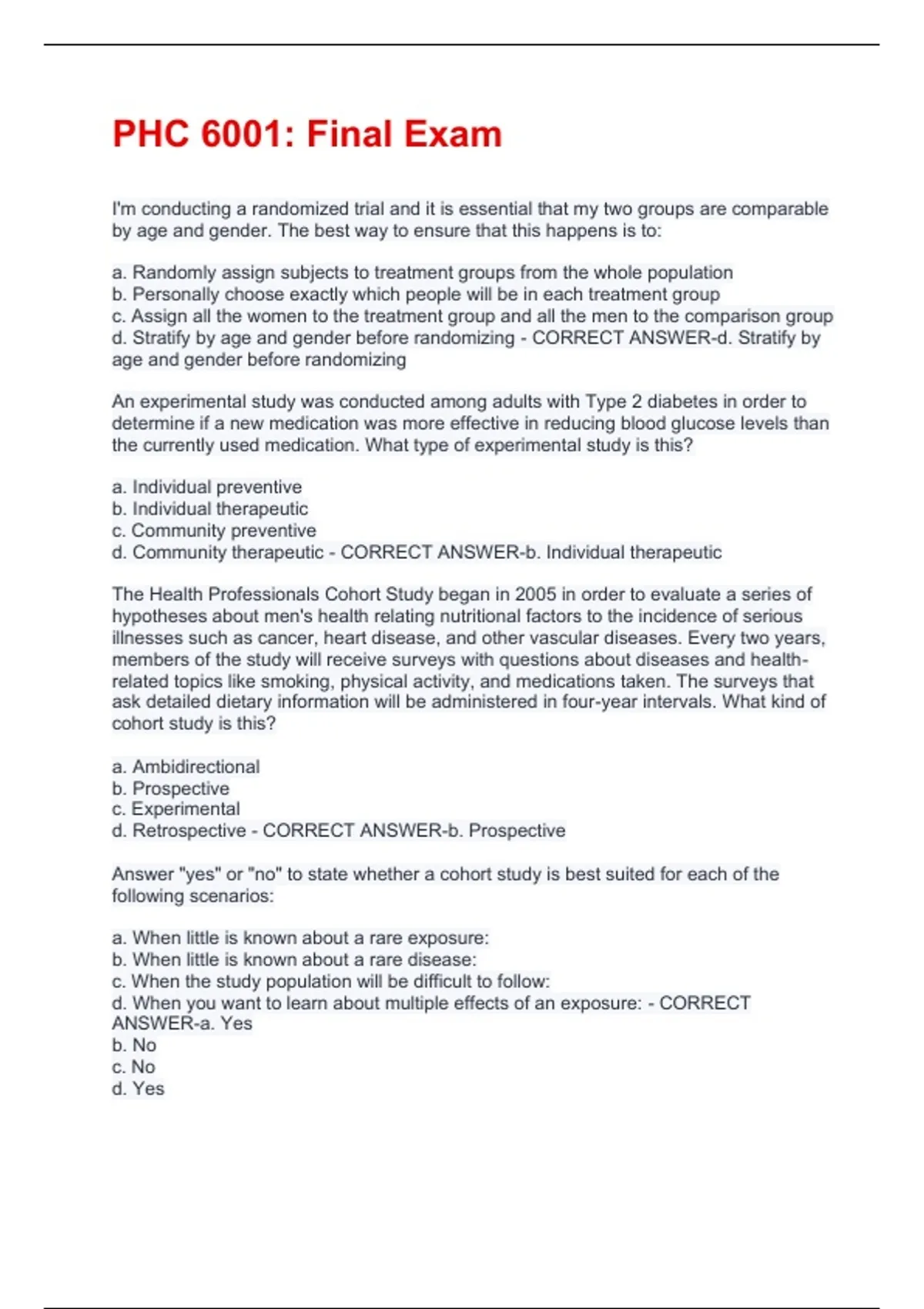 PHC 6001: Final Exam

I'm conducting a randomized trial and it is essential that my two groups are comparable by age and gender. The best way to ensure that this happens is to:

a. Randomly assign subjects to treatment groups from the whole population
b. Personally choose exactly which people will be in each treatment group
c. Assign all the women to the treatment group and all the men to the comparison group
d. Stratify by age and gender before randomizing - CORRECT ANSWER-d. Stratify by age and gender before randomizing

An experimental study was conducted among adults with Type 2 diabetes in order to determine if a new medication was more effective in reducing blood glucose levels than the currently used medication. What type of experimental study is this?

a. Individual preventive
b. Individual therapeutic
c. Community preventive
d. Community therapeutic - CORRECT ANSWER-b. Individual therapeutic

The Health Professionals Cohort Study began in 2005 in order to evaluate a series of hypotheses about men's health relating nutritional factors to the incidence of serious illnesses such as cancer, heart disease, and other vascular diseases. Every two years, members of the study will receive surveys with questions about diseases and health-related topics like smoking, physical activity, and medications taken. The surveys that ask detailed dietary information will be administered in four-year intervals. What kind of cohort study is this?

a. Ambidirectional
b. Prospective
c. Experimental
d. Retrospective - CORRECT ANSWER-b. Prospective

Answer "yes" or "no" to state whether a cohort study is best suited for each of the following scenarios:

a. When little is known about a rare exposure:
b. When little is known about a rare disease:
c. When the study population will be difficult to follow:
d. When you want to learn about multiple effects of an exposure: - CORRECT ANSWER-a. Yes
b. No
c. No
d. Yes